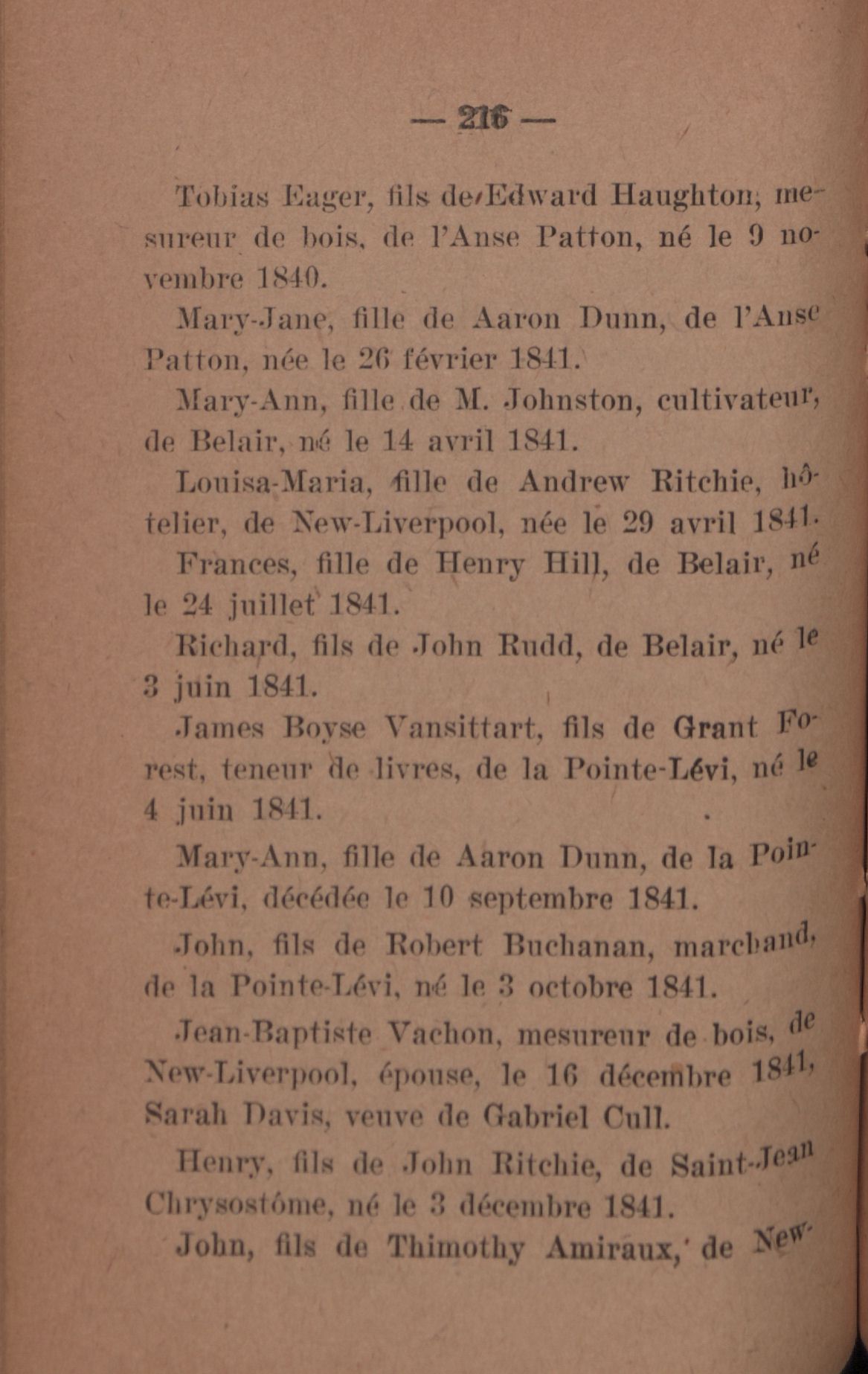 — 216 —

Tobias Eager, fils de Edward Haughton, mesureur de bois, de l'Anse Patton, né le 9 novembre 1840.

Mary-Jane, fille de Aaron Dunn, de l'Anse Patton, née le 26 février 1841.

Mary-Ann, fille de M. Johnston, cultivateur, de Belair, né le 14 avril 1841.

Louisa-Maria, fille de Andrew Ritchie, hôtelier, de New-Liverpool, née le 29 avril 1841.

Frances, fille de Henry Hill, de Belair, né le 24 juillet 1841.

Richard, fils de John Rudd, de Belair, né le 3 juin 1841.

James Boyse Vansittart, fils de Grant Forest, teneur de livres, de la Pointe-Lévi, né le 4 juin 1841.

Mary-Ann, fille de Aaron Dunn, de la Pointe-Lévi, décédée le 10 septembre 1841.

John, fils de Robert Buchanan, marchand, de la Pointe-Lévi, né le 3 octobre 1841.

Jean-Baptiste Vachon, mesureur de bois, de New-Liverpool, épouse, le 16 décembre 1841, Sarah Davis, veuve de Gabriel Cull.

Henry, fils de John Ritchie, de Saint-Jean Chrysostôme, né le 3 décembre 1841.

John, fils de Thimothy Amiraux, de New-